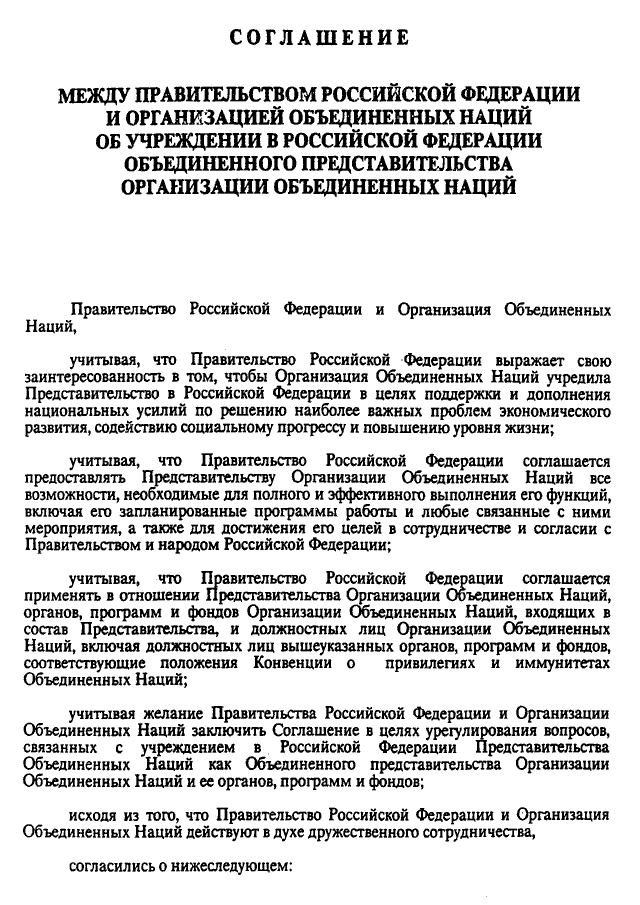 СОГЛАШЕНИЕ

МЕЖДУ ПРАВИТЕЛЬСТВОМ РОССИЙСКОЙ ФЕДЕРАЦИИ И ОРГАНИЗАЦИЕЙ ОБЪЕДИНЕННЫХ НАЦИЙ ОБ УЧРЕЖДЕНИИ В РОССИЙСКОЙ ФЕДЕРАЦИИ ОБЪЕДИНЕННОГО ПРЕДСТАВИТЕЛЬСТВА ОРГАНИЗАЦИИ ОБЪЕДИНЕННЫХ НАЦИЙ

Правительство Российской Федерации и Организация Объединенных Наций,

учитывая, что Правительство Российской Федерации выражает свою заинтересованность в том, чтобы Организация Объединенных Наций учредила Представительство в Российской Федерации в целях поддержки и дополнения национальных усилий по решению наиболее важных проблем экономического развития, содействию социальному прогрессу и повышению уровня жизни;

учитывая, что Правительство Российской Федерации соглашается предоставлять Представительству Организации Объединенных Наций все возможности, необходимые для полного и эффективного выполнения его функций, включая его запланированные программы работы и любые связанные с ними мероприятия, а также для достижения его целей в сотрудничестве и согласии с Правительством и народом Российской Федерации;

учитывая, что Правительство Российской Федерации соглашается применять в отношении Представительства Организации Объединенных Наций, органов, программ и фондов Организации Объединенных Наций, входящих в состав Представительства, и должностных лиц Организации Объединенных Наций, включая должностных лиц вышеуказанных органов, программ и фондов, соответствующие положения Конвенции о привилегиях и иммунитетах Объединенных Наций;

учитывая желание Правительства Российской Федерации и Организации Объединенных Наций заключить Соглашение в целях урегулирования вопросов, связанных с учреждением в Российской Федерации Представительства Объединенных Наций как Объединенного представительства Организации Объединенных Наций и ее органов, программ и фондов;

исходя из того, что Правительство Российской Федерации и Организация Объединенных Наций действуют в духе дружественного сотрудничества,

согласились о нижеследующем: